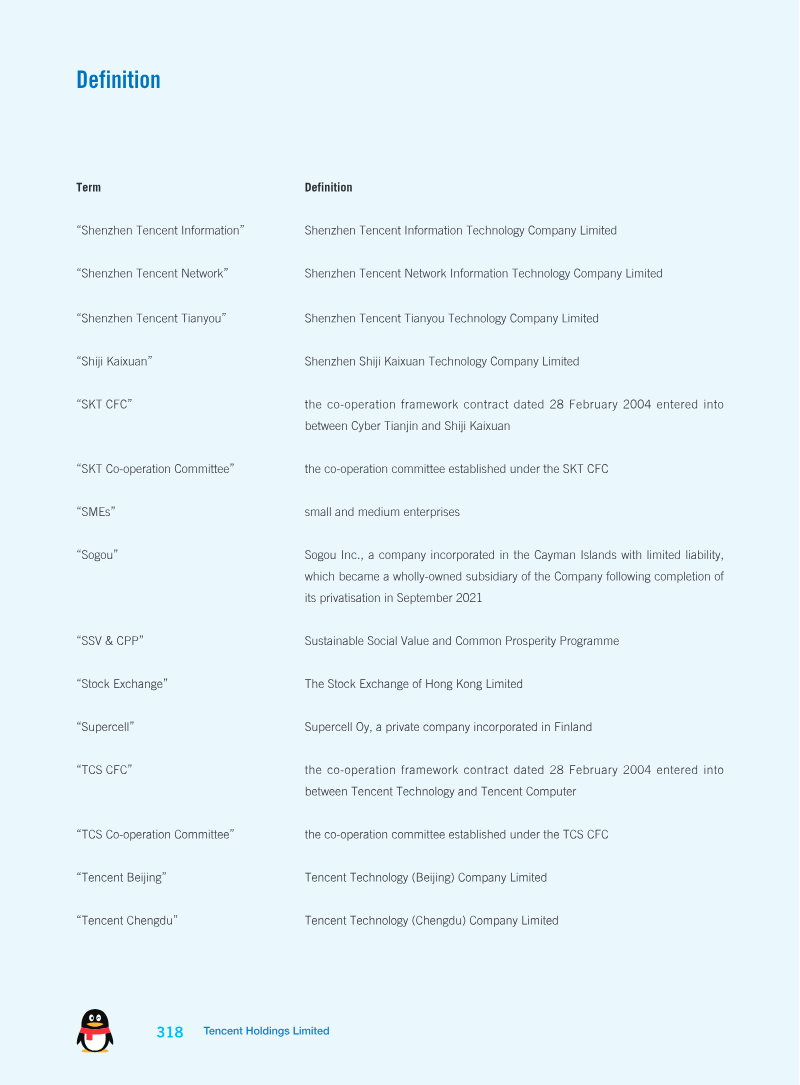 Definition

| Term | Definition |
|---|---|
| "Shenzhen Tencent Information" | Shenzhen Tencent Information Technology Company Limited |
| "Shenzhen Tencent Network" | Shenzhen Tencent Network Information Technology Company Limited |
| "Shenzhen Tencent Tianyou" | Shenzhen Tencent Tianyou Technology Company Limited |
| "Shiji Kaixuan" | Shenzhen Shiji Kaixuan Technology Company Limited |
| "SKT CFC" | the co-operation framework contract dated 28 February 2004 entered into between Cyber Tianjin and Shiji Kaixuan |
| "SKT Co-operation Committee" | the co-operation committee established under the SKT CFC |
| "SMEs" | small and medium enterprises |
| "Sogou" | Sogou Inc., a company incorporated in the Cayman Islands with limited liability, which became a wholly-owned subsidiary of the Company following completion of its privatisation in September 2021 |
| "SSV & CPP" | Sustainable Social Value and Common Prosperity Programme |
| "Stock Exchange" | The Stock Exchange of Hong Kong Limited |
| "Supercell" | Supercell Oy, a private company incorporated in Finland |
| "TCS CFC" | the co-operation framework contract dated 28 February 2004 entered into between Tencent Technology and Tencent Computer |
| "TCS Co-operation Committee" | the co-operation committee established under the TCS CFC |
| "Tencent Beijing" | Tencent Technology (Beijing) Company Limited |
| "Tencent Chengdu" | Tencent Technology (Chengdu) Company Limited |

318 Tencent Holdings Limited